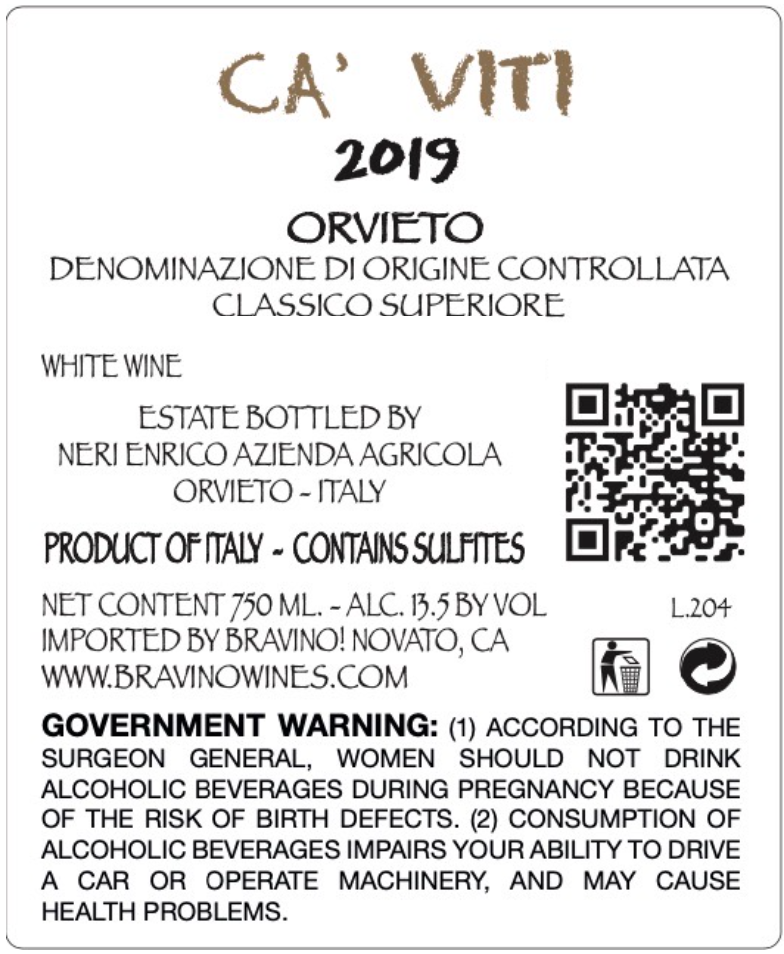 CA' VITI
2019

ORVIETO
DENOMINAZIONE DI ORIGINE CONTROLLATA
CLASSICO SUPERIORE

WHITE WINE

ESTATE BOTTLED BY
NERI ENRICO AZIENDA AGRICOLA
ORVIETO - ITALY

PRODUCT OF ITALY - CONTAINS SULFITES

NET CONTENT 750 ML. - ALC. 13.5 BY VOL
IMPORTED BY BRAVINO! NOVATO, CA
WWW.BRAVINOWINES.COM

L.204

GOVERNMENT WARNING: (1) ACCORDING TO THE SURGEON GENERAL, WOMEN SHOULD NOT DRINK ALCOHOLIC BEVERAGES DURING PREGNANCY BECAUSE OF THE RISK OF BIRTH DEFECTS. (2) CONSUMPTION OF ALCOHOLIC BEVERAGES IMPAIRS YOUR ABILITY TO DRIVE A CAR OR OPERATE MACHINERY, AND MAY CAUSE HEALTH PROBLEMS.